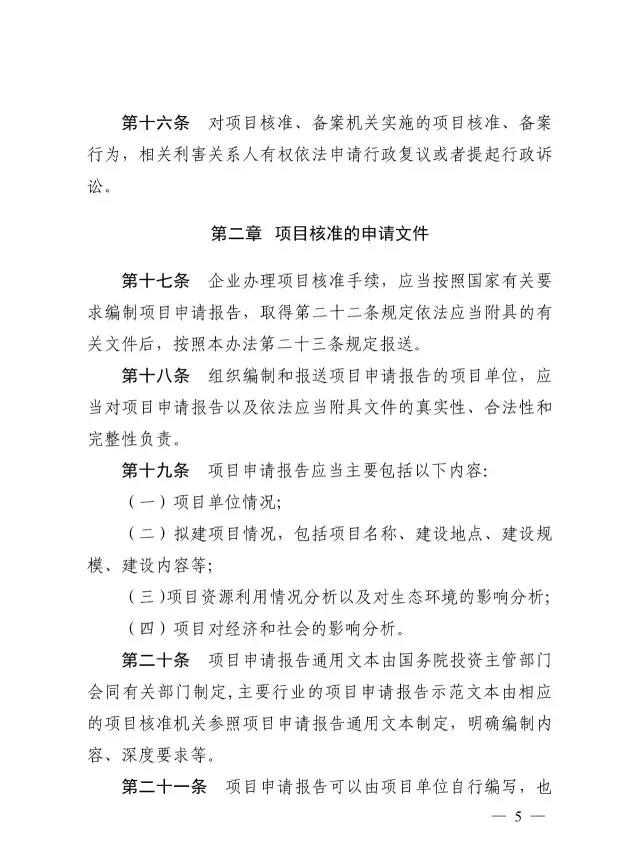 第十六条　对项目核准、备案机关实施的项目核准、备案行为，相关利害关系人有权依法申请行政复议或者提起行政诉讼。

第二章　项目核准的申请文件

第十七条　企业办理项目核准手续，应当按照国家有关要求编制项目申请报告，取得第二十二条规定依法应当附具的有关文件后，按照本办法第二十三条规定报送。

第十八条　组织编制和报送项目申请报告的项目单位，应当对项目申请报告以及依法应当附具文件的真实性、合法性和完整性负责。

第十九条　项目申请报告应当主要包括以下内容：

（一）项目单位情况；

（二）拟建项目情况，包括项目名称、建设地点、建设规模、建设内容等；

（三）项目资源利用情况分析以及对生态环境的影响分析；

（四）项目对经济和社会的影响分析。

第二十条　项目申请报告通用文本由国务院投资主管部门会同有关部门制定，主要行业的项目申请报告示范文本由相应的项目核准机关参照项目申请报告通用文本制定，明确编制内容、深度要求等。

第二十一条　项目申请报告可以由项目单位自行编写，也

— 5 —